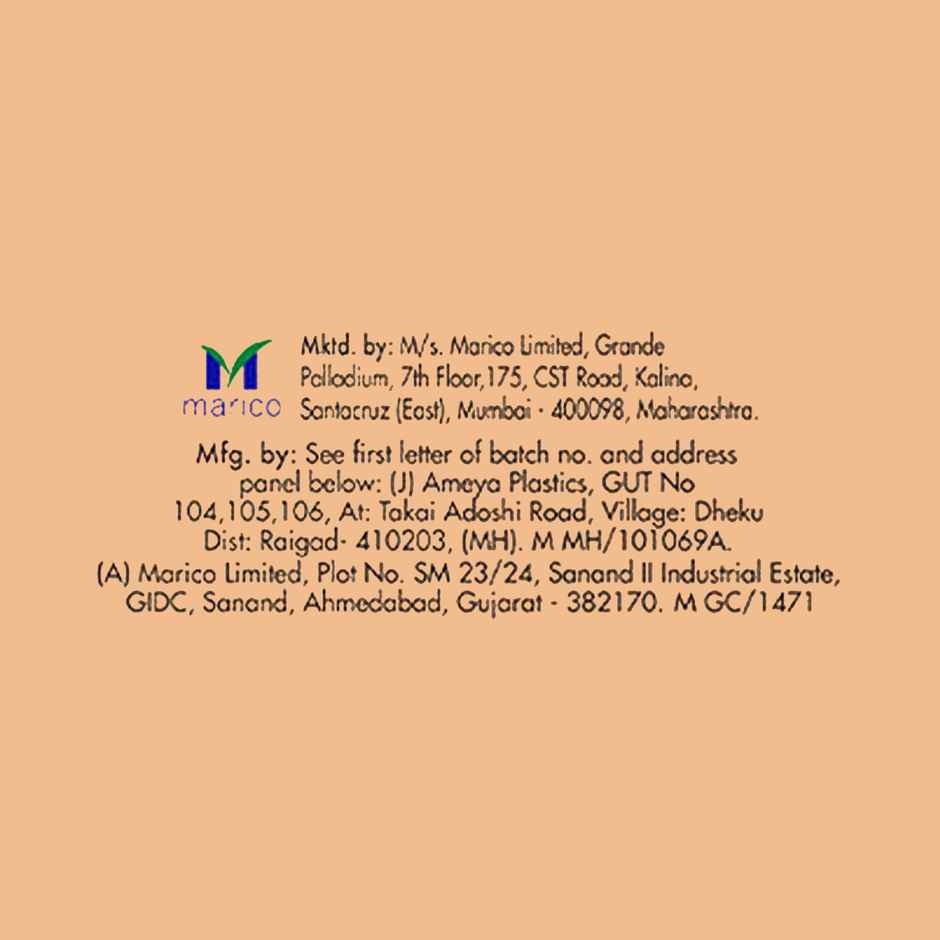 marico

Mktd. by: M/s. Marico Limited, Grande Palladium, 7th Floor,175, CST Road, Kalina, Santacruz (East), Mumbai - 400098, Maharashtra.

Mfg. by: See first letter of batch no. and address panel below: (J) Ameya Plastics, GUT No 104,105,106, At: Takai Adoshi Road, Village: Dheku Dist: Raigad- 410203, (MH). M MH/101069A. (A) Marico Limited, Plot No. SM 23/24, Sanand II Industrial Estate, GIDC, Sanand, Ahmedabad, Gujarat - 382170. M GC/1471